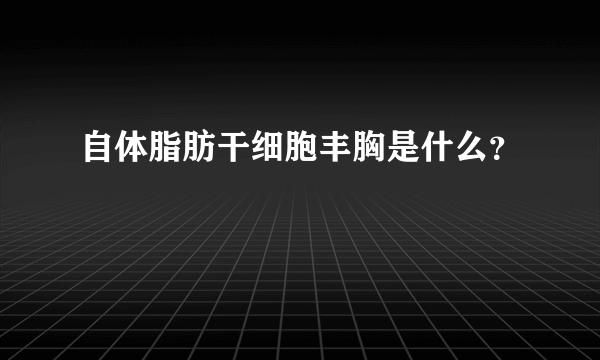 自体脂肪干细胞丰胸是什么?